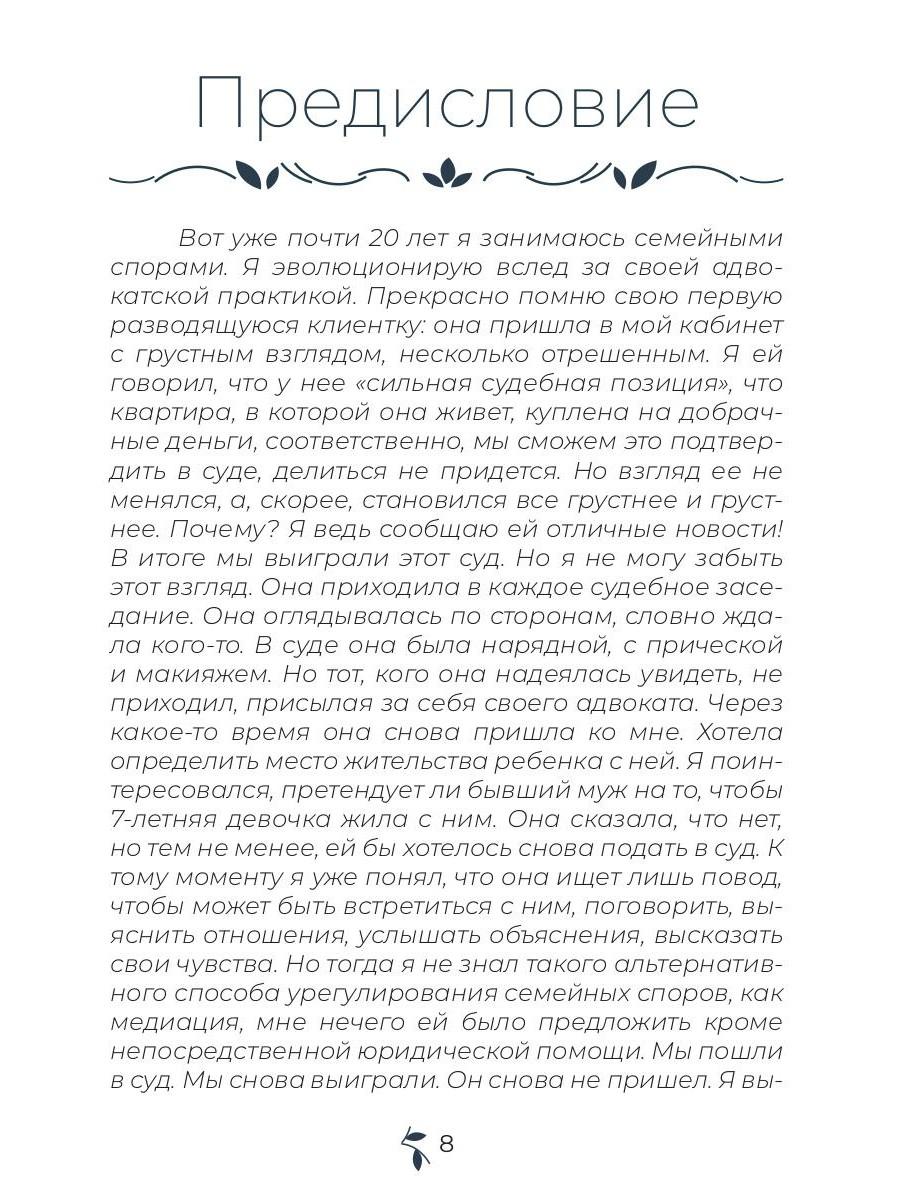 Предисловие

Вот уже почти 20 лет я занимаюсь семейными спорами. Я эволюционирую вслед за своей адвокатской практикой. Прекрасно помню свою первую разводящуюся клиентку: она пришла в мой кабинет с грустным взглядом, несколько отрешенным. Я ей говорил, что у нее «сильная судебная позиция», что квартира, в которой она живет, куплена на добрачные деньги, соответственно, мы сможем это подтвердить в суде, делиться не придется. Но взгляд ее не менялся, а, скорее, становился все грустнее и грустнее. Почему? Я ведь сообщаю ей отличные новости! В итоге мы выиграли этот суд. Но я не могу забыть этот взгляд. Она приходила в каждое судебное заседание. Она оглядывалась по сторонам, словно ждала кого-то. В суде она была нарядной, с прической и макияжем. Но тот, кого она надеялась увидеть, не приходил, присылая за себя своего адвоката. Через какое-то время она снова пришла ко мне. Хотела определить место жительства ребенка с ней. Я поинтересовался, претендует ли бывший муж на то, чтобы 7-летняя девочка жила с ним. Она сказала, что нет, но тем не менее, ей бы хотелось снова подать в суд. К тому моменту я уже понял, что она ищет лишь повод, чтобы может быть встретиться с ним, поговорить, выяснить отношения, услышать объяснения, высказать свои чувства. Но тогда я не знал такого альтернативного способа урегулирования семейных споров, как медиация, мне нечего ей было предложить кроме непосредственной юридической помощи. Мы пошли в суд. Мы снова выиграли. Он снова не пришел. Я вы-

8